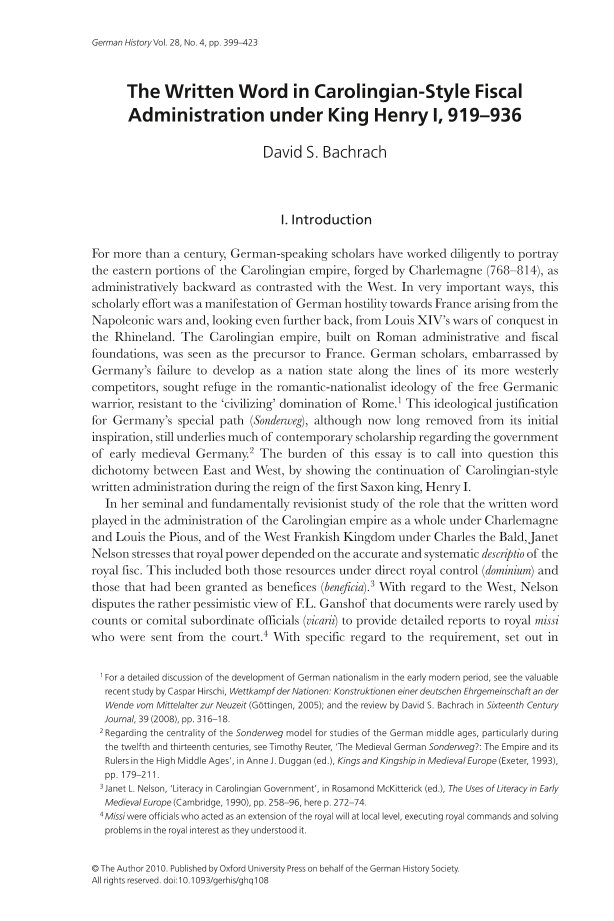 German History Vol. 28, No. 4, pp. 399–423

The Written Word in Carolingian-Style Fiscal Administration under King Henry I, 919–936

David S. Bachrach

I. Introduction

For more than a century, German-speaking scholars have worked diligently to portray the eastern portions of the Carolingian empire, forged by Charlemagne (768–814), as administratively backward as contrasted with the West. In very important ways, this scholarly effort was a manifestation of German hostility towards France arising from the Napoleonic wars and, looking even further back, from Louis XIV's wars of conquest in the Rhineland. The Carolingian empire, built on Roman administrative and fiscal foundations, was seen as the precursor to France. German scholars, embarrassed by Germany's failure to develop as a nation state along the lines of its more westerly competitors, sought refuge in the romantic-nationalist ideology of the free Germanic warrior, resistant to the 'civilizing' domination of Rome.$^{1}$ This ideological justification for Germany's special path (Sonderweg), although now long removed from its initial inspiration, still underlies much of contemporary scholarship regarding the government of early medieval Germany.$^{2}$ The burden of this essay is to call into question this dichotomy between East and West, by showing the continuation of Carolingian-style written administration during the reign of the first Saxon king, Henry I.

In her seminal and fundamentally revisionist study of the role that the written word played in the administration of the Carolingian empire as a whole under Charlemagne and Louis the Pious, and of the West Frankish Kingdom under Charles the Bald, Janet Nelson stresses that royal power depended on the accurate and systematic descriptio of the royal fisc. This included both those resources under direct royal control (dominium) and those that had been granted as benefices (beneficia).$^{3}$ With regard to the West, Nelson disputes the rather pessimistic view of F.L. Ganshof that documents were rarely used by counts or comital subordinate officials (vicarii) to provide detailed reports to royal missi who were sent from the court.$^{4}$ With specific regard to the requirement, set out in

$^{1}$ For a detailed discussion of the development of German nationalism in the early modern period, see the valuable recent study by Caspar Hirschi, Wettkampf der Nationen: Konstruktionen einer deutschen Ehrgemeinschaft an der Wende vom Mittelalter zur Neuzeit (Göttingen, 2005); and the review by David S. Bachrach in Sixteenth Century Journal, 39 (2008), pp. 316–18.

$^{2}$ Regarding the centrality of the Sonderweg model for studies of the German middle ages, particularly during the twelfth and thirteenth centuries, see Timothy Reuter, 'The Medieval German Sonderweg?: The Empire and its Rulers in the High Middle Ages', in Anne J. Duggan (ed.), Kings and Kingship in Medieval Europe (Exeter, 1993), pp. 179–211.

$^{3}$ Janet L. Nelson, 'Literacy in Carolingian Government', in Rosamond McKitterick (ed.), The Uses of Literacy in Early Medieval Europe (Cambridge, 1990), pp. 258–96, here p. 272–74.

$^{4}$ Missi were officials who acted as an extension of the royal will at local level, executing royal commands and solving problems in the royal interest as they understood it.

© The Author 2010. Published by Oxford University Press on behalf of the German History Society.
All rights reserved. doi:10.1093/gerhis/ghq108